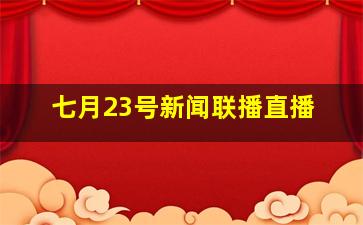 七月23号新闻联播直播